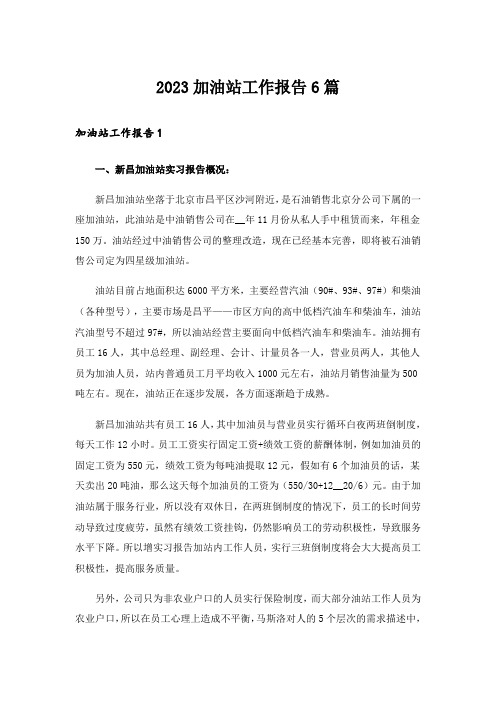 2023加油站工作报告6篇

加油站工作报告1

一、新昌加油站实习报告概况：

新昌加油站坐落于北京市昌平区沙河附近，是石油销售北京分公司下属的一座加油站，此油站是中油销售公司在__年11月份从私人手中租赁而来，年租金150万。油站经过中油销售公司的整理改造，现在已经基本完善，即将被石油销售公司定为四星级加油站。

油站目前占地面积达6000平方米，主要经营汽油（90#、93#、97#）和柴油（各种型号），主要市场是昌平——市区方向的高中低档汽油车和柴油车，油站汽油型号不超过97#，所以油站经营主要面向中低档汽油车和柴油车。油站拥有员工16人，其中总经理、副经理、会计、计量员各一人，营业员两人，其他人员为加油人员，站内普通员工月平均收入1000元左右，油站月销售油量为500吨左右。现在，油站正在逐步发展，各方面逐渐趋于成熟。

新昌加油站共有员工16人，其中加油员与营业员实行循环白夜两班倒制度，每天工作12小时。员工工资实行固定工资+绩效工资的薪酬体制，例如加油员的固定工资为550元，绩效工资为每吨油提取12元，假如有6个加油员的话，某天卖出20吨油，那么这天每个加油员的工资为（550/30+12__20/6）元。由于加油站属于服务行业，所以没有双休日，在两班倒制度的情况下，员工的长时间劳动导致过度疲劳，虽然有绩效工资挂钩，仍然影响员工的劳动积极性，导致服务水平下降。所以增实习报告加站内工作人员，实行三班倒制度将会大大提高员工积极性，提高服务质量。

另外，公司只为非农业户口的人员实行保险制度，而大部分油站工作人员为农业户口，所以在员工心理上造成不平衡，马斯洛对人的5个层次的需求描述中，